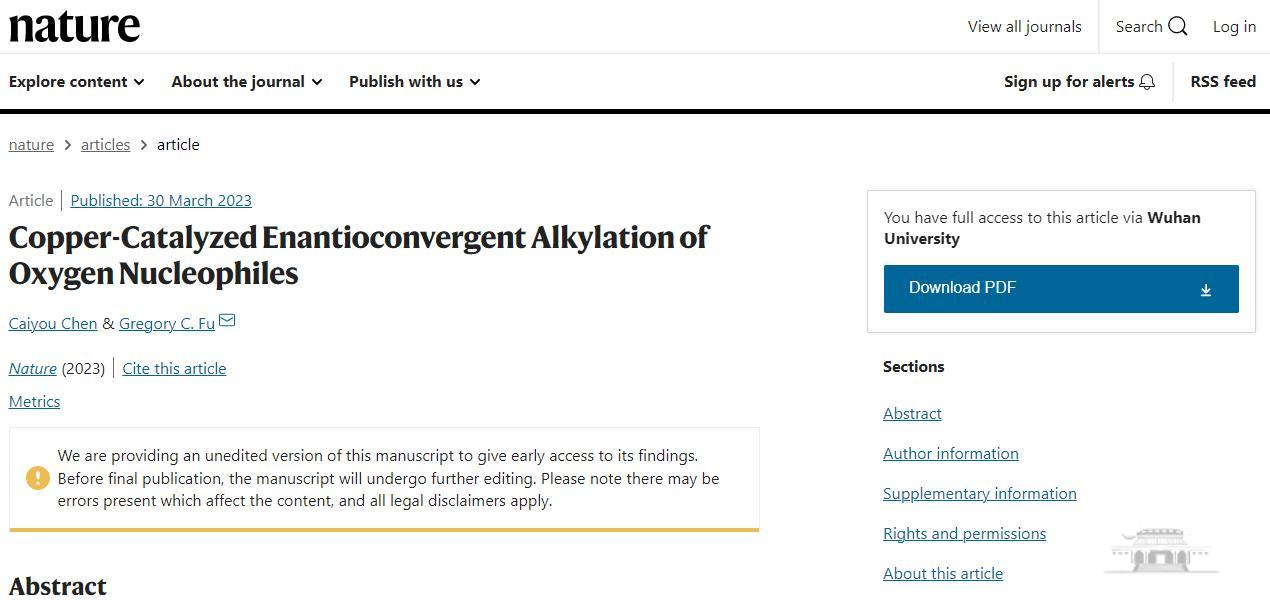 nature

View all journals Search Log in

Explore content About the journal Publish with us Sign up for alerts RSS feed

nature > articles > article

Article | Published: 30 March 2023

Copper-Catalyzed Enantioconvergent Alkylation of Oxygen Nucleophiles

Caiyou Chen & Gregory C. Fu

Nature (2023) | Cite this article

Metrics

We are providing an unedited version of this manuscript to give early access to its findings. Before final publication, the manuscript will undergo further editing. Please note there may be errors present which affect the content, and all legal disclaimers apply.

Abstract

You have full access to this article via Wuhan University

Download PDF

Sections

Abstract

Author information

Supplementary information

Rights and permissions

About this article